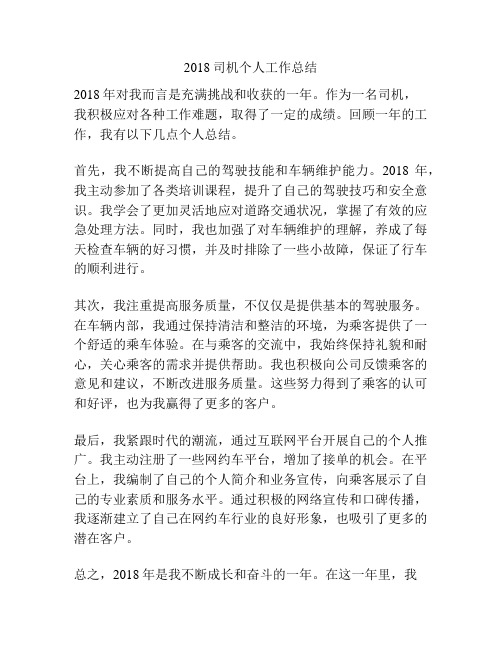 2018 司机个人工作总结

2018 年对我而言是充满挑战和收获的一年。作为一名司机，我积极应对各种工作难题，取得了一定的成绩。回顾一年的工作，我有以下几点个人总结。

首先，我不断提高自己的驾驶技能和车辆维护能力。2018 年，我主动参加了各类培训课程，提升了自己的驾驶技巧和安全意识。我学会了更加灵活地应对道路交通状况，掌握了有效的应急处理方法。同时，我也加强了对车辆维护的理解，养成了每天检查车辆的好习惯，并及时排除了一些小故障，保证了行车的顺利进行。

其次，我注重提高服务质量，不仅仅是提供基本的驾驶服务。在车辆内部，我通过保持清洁和整洁的环境，为乘客提供了一个舒适的乘车体验。在与乘客的交流中，我始终保持礼貌和耐心，关心乘客的需求并提供帮助。我也积极向公司反馈乘客的意见和建议，不断改进服务质量。这些努力得到了乘客的认可和好评，也为我赢得了更多的客户。

最后，我紧跟时代的潮流，通过互联网平台开展自己的个人推广。我主动注册了一些网约车平台，增加了接单的机会。在平台上，我编制了自己的个人简介和业务宣传，向乘客展示了自己的专业素质和服务水平。通过积极的网络宣传和口碑传播，我逐渐建立了自己在网约车行业的良好形象，也吸引了更多的潜在客户。

总之，2018 年是我不断成长和奋斗的一年。在这一年里，我